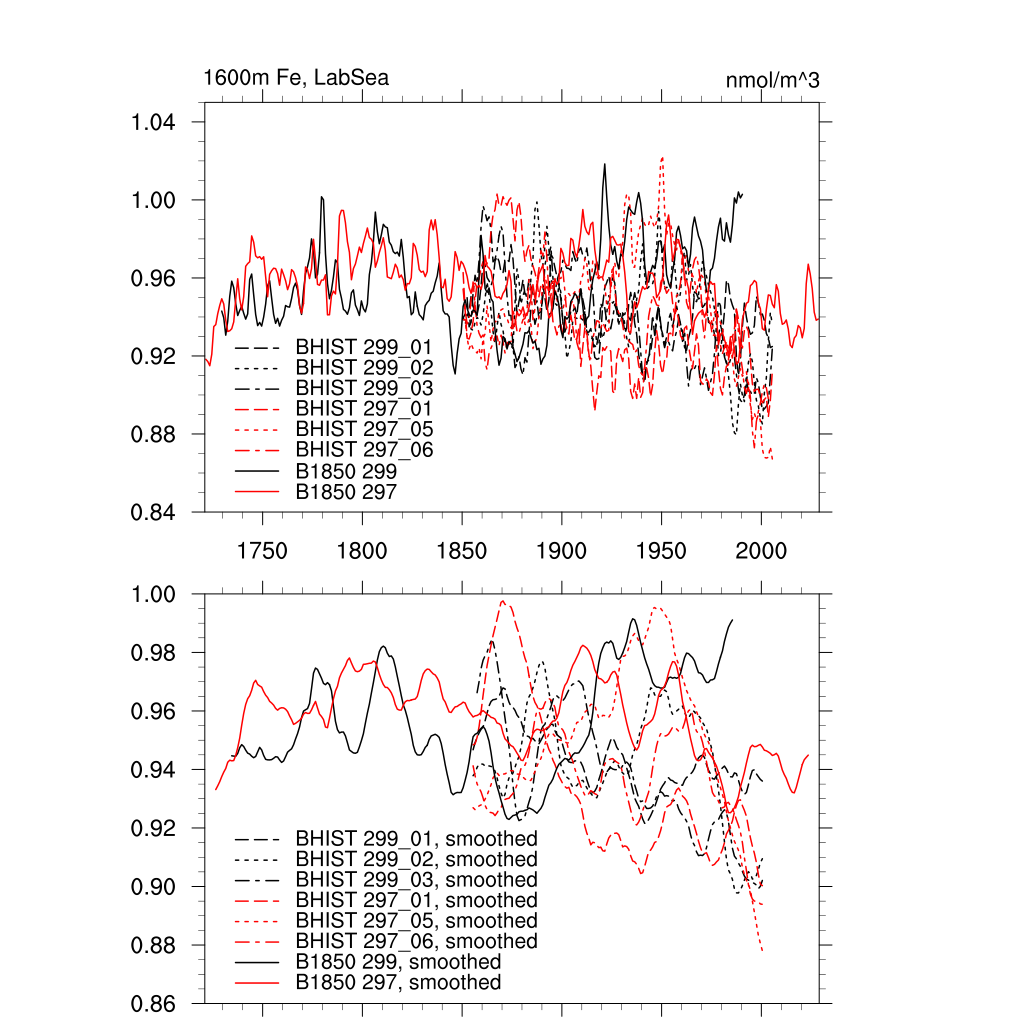 1600m Fe, LabSea

nmol/m^3

1.04
1.00
0.96
0.92
0.88
0.84

BHIST 299_01
BHIST 299_02
BHIST 299_03
BHIST 297_01
BHIST 297_05
BHIST 297_06
B1850 299
B1850 297

1750
1800
1850
1900
1950
2000

1.00
0.98
0.96
0.94
0.92
0.90
0.88
0.86

BHIST 299_01, smoothed
BHIST 299_02, smoothed
BHIST 299_03, smoothed
BHIST 297_01, smoothed
BHIST 297_05, smoothed
BHIST 297_06, smoothed
B1850 299, smoothed
B1850 297, smoothed